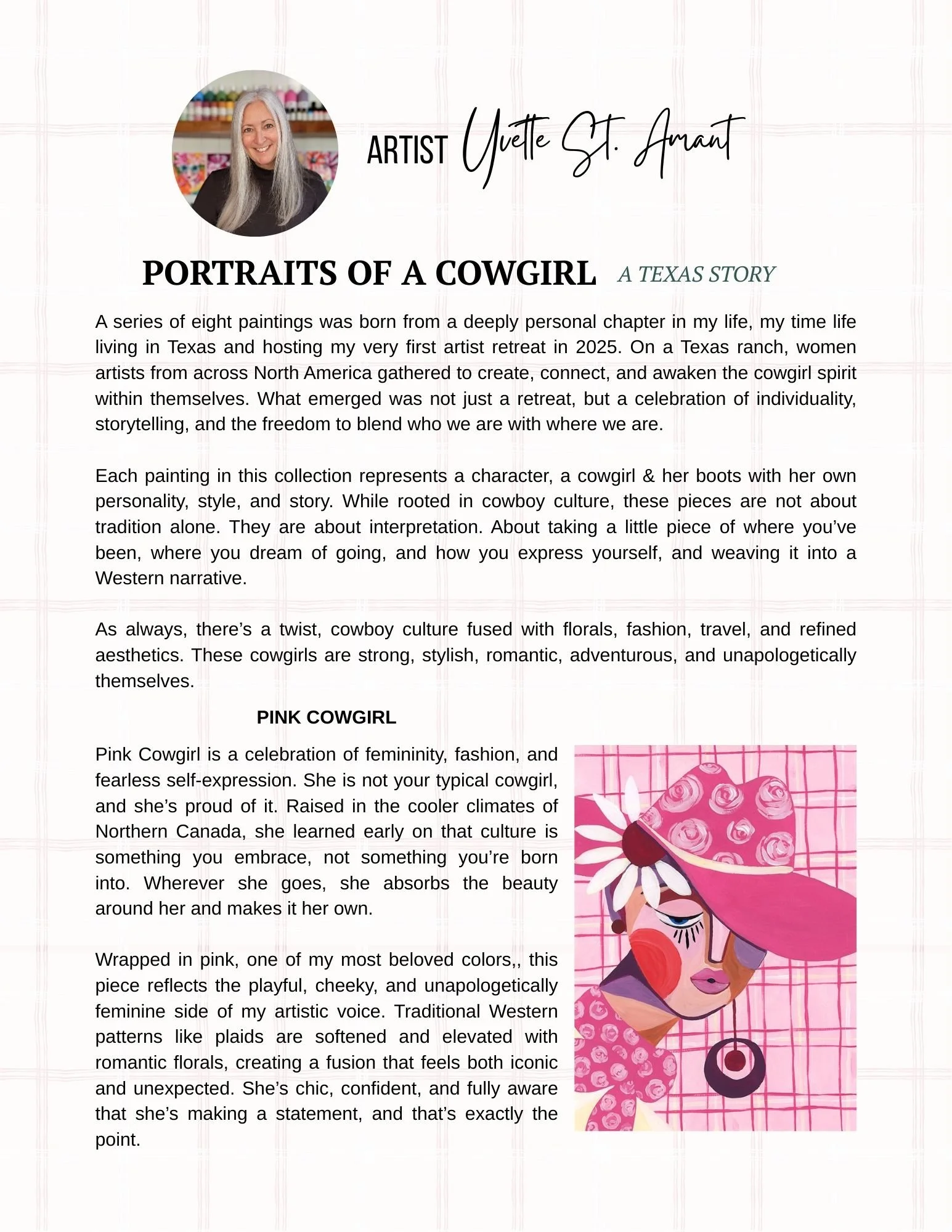 ARTIST Yvette St. Amant

PORTRAITS OF A COWGIRL A TEXAS STORY

A series of eight paintings was born from a deeply personal chapter in my life, my time life living in Texas and hosting my very first artist retreat in 2025. On a Texas ranch, women artists from across North America gathered to create, connect, and awaken the cowgirl spirit within themselves. What emerged was not just a retreat, but a celebration of individuality, storytelling, and the freedom to blend who we are with where we are.

Each painting in this collection represents a character, a cowgirl & her boots with her own personality, style, and story. While rooted in cowboy culture, these pieces are not about tradition alone. They are about interpretation. About taking a little piece of where you've been, where you dream of going, and how you express yourself, and weaving it into a Western narrative.

As always, there's a twist, cowboy culture fused with florals, fashion, travel, and refined aesthetics. These cowgirls are strong, stylish, romantic, adventurous, and unapologetically themselves.

PINK COWGIRL

Pink Cowgirl is a celebration of femininity, fashion, and fearless self-expression. She is not your typical cowgirl, and she's proud of it. Raised in the cooler climates of Northern Canada, she learned early on that culture is something you embrace, not something you're born into. Wherever she goes, she absorbs the beauty around her and makes it her own.

Wrapped in pink, one of my most beloved colors,, this piece reflects the playful, cheeky, and unapologetically feminine side of my artistic voice. Traditional Western patterns like plaids are softened and elevated with romantic florals, creating a fusion that feels both iconic and unexpected. She's chic, confident, and fully aware that she's making a statement, and that's exactly the point.